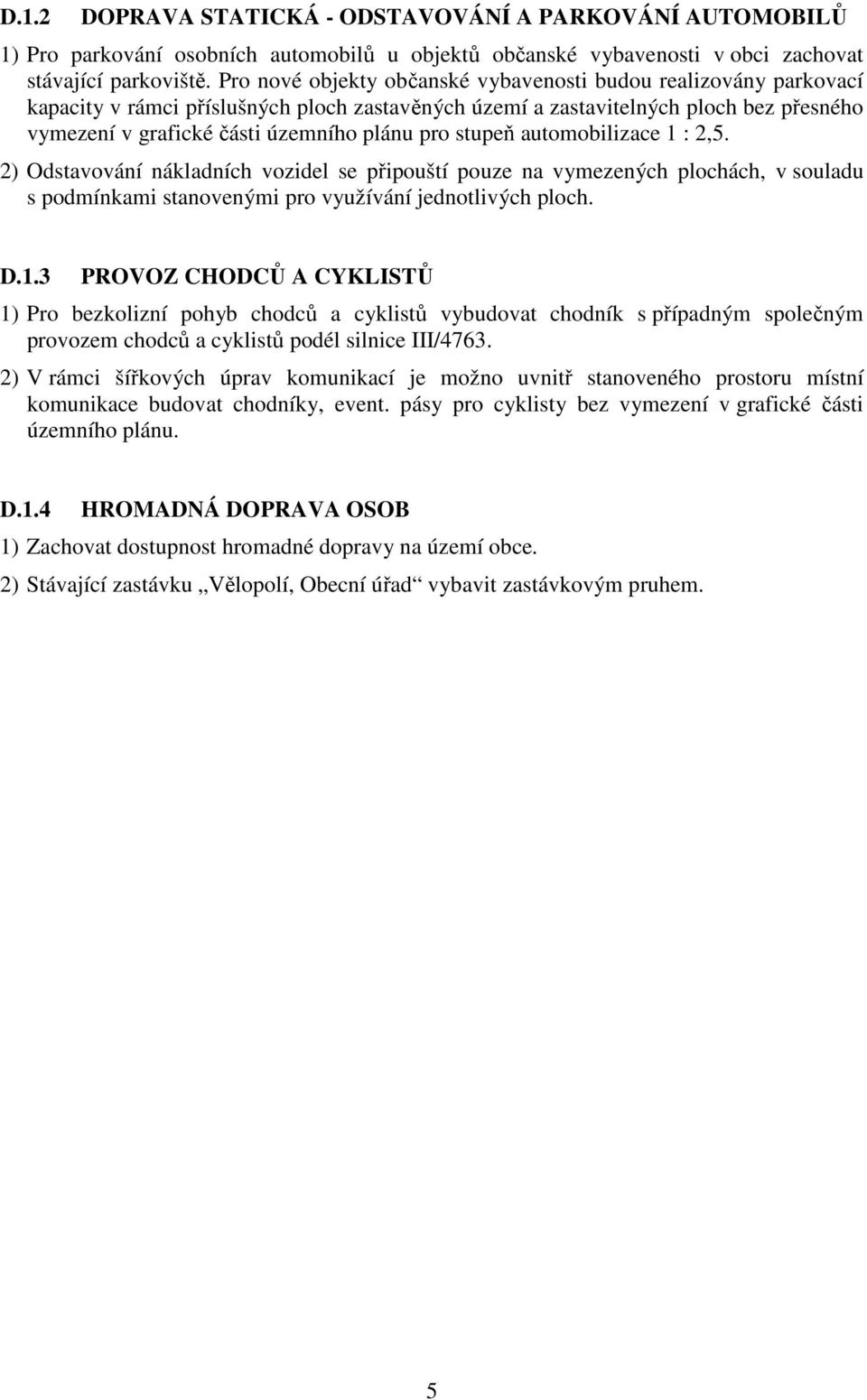 D.1.2 DOPRAVA STATICKÁ - ODSTAVOVÁNÍ A PARKOVÁNÍ AUTOMOBILŮ

1) Pro parkování osobních automobilů u objektů občanské vybavenosti v obci zachovat stávající parkoviště. Pro nové objekty občanské vybavenosti budou realizovány parkovací kapacity v rámci příslušných ploch zastavěných území a zastavitelných ploch bez přesného vymezení v grafické části územního plánu pro stupeň automobilizace 1 : 2,5.

2) Odstavování nákladních vozidel se připouští pouze na vymezených plochách, v souladu s podmínkami stanovenými pro využívání jednotlivých ploch.

D.1.3 PROVOZ CHODCŮ A CYKLISTŮ

1) Pro bezkolizní pohyb chodců a cyklistů vybudovat chodník s případným společným provozem chodců a cyklistů podél silnice III/4763.

2) V rámci šířkových úprav komunikací je možno uvnitř stanoveného prostoru místní komunikace budovat chodníky, event. pásy pro cyklisty bez vymezení v grafické části územního plánu.

D.1.4 HROMADNÁ DOPRAVA OSOB

1) Zachovat dostupnost hromadné dopravy na území obce.

2) Stávající zastávku „Vělopolí, Obecní úřad“ vybavit zastávkovým pruhem.

5